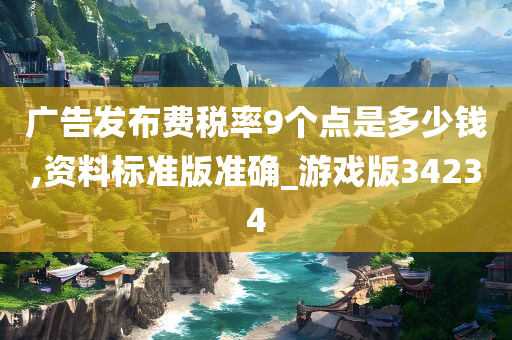 广告发布费税率9个点是多少钱,资料标准版准确_游戏版34234